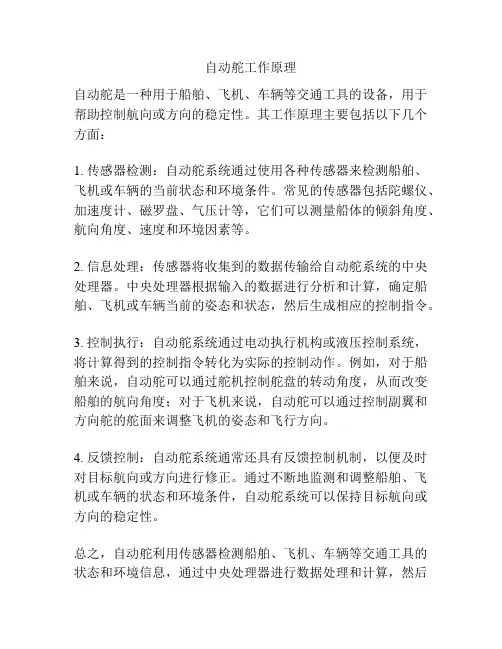 自动舵工作原理

自动舵是一种用于船舶、飞机、车辆等交通工具的设备，用于帮助控制航向或方向的稳定性。其工作原理主要包括以下几个方面：

1. 传感器检测：自动舵系统通过使用各种传感器来检测船舶、飞机或车辆的当前状态和环境条件。常见的传感器包括陀螺仪、加速度计、磁罗盘、气压计等，它们可以测量船体的倾斜角度、航向角度、速度和环境因素等。

2. 信息处理：传感器将收集到的数据传输给自动舵系统的中央处理器。中央处理器根据输入的数据进行分析和计算，确定船舶、飞机或车辆当前的姿态和状态，然后生成相应的控制指令。

3. 控制执行：自动舵系统通过电动执行机构或液压控制系统，将计算得到的控制指令转化为实际的控制动作。例如，对于船舶来说，自动舵可以通过舵机控制舵盘的转动角度，从而改变船舶的航向角度；对于飞机来说，自动舵可以通过控制副翼和方向舵的舵面来调整飞机的姿态和飞行方向。

4. 反馈控制：自动舵系统通常还具有反馈控制机制，以便及时对目标航向或方向进行修正。通过不断地监测和调整船舶、飞机或车辆的状态和环境条件，自动舵系统可以保持目标航向或方向的稳定性。

总之，自动舵利用传感器检测船舶、飞机、车辆等交通工具的状态和环境信息，通过中央处理器进行数据处理和计算，然后